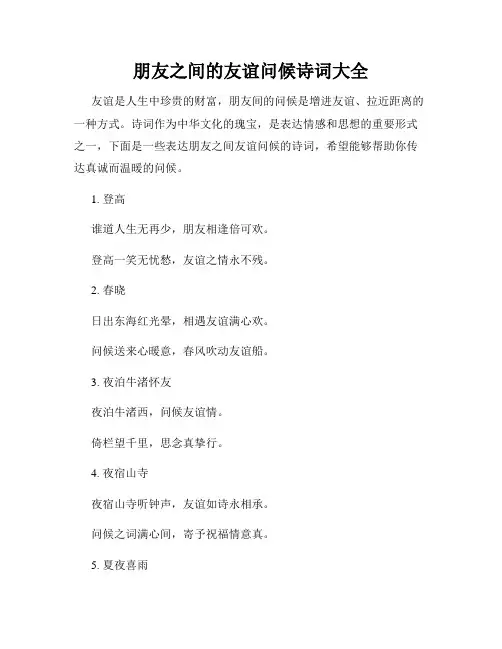 朋友之间的友谊问候诗词大全

友谊是人生中珍贵的财富，朋友间的问候是增进友谊、拉近距离的一种方式。诗词作为中华文化的瑰宝，是表达情感和思想的重要形式之一，下面是一些表达朋友之间友谊问候的诗词，希望能够帮助你传达真诚而温暖的问候。

1. 登高

谁道人生无再少，朋友相逢倍可欢。

登高一笑无忧愁，友谊之情永不残。

2. 春晓

日出东海红光晕，相遇友谊满心欢。

问候送来心暖意，春风吹动友谊船。

3. 夜泊牛渚怀友

夜泊牛渚西，问候友谊情。

倚栏望千里，思念真挚行。

4. 夜宿山寺

夜宿山寺听钟声，友谊如诗永相承。

问候之词满心间，寄予祝福情意真。

5. 夏夜喜雨